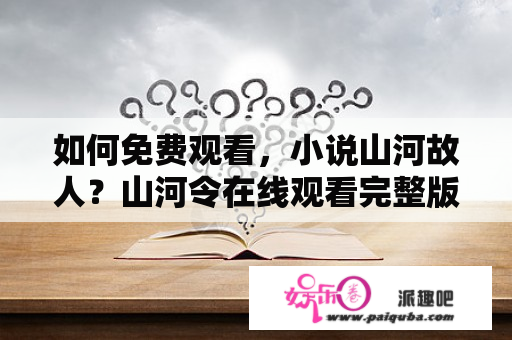 如何免费观看，小说山河故人？山河令在线观看完整版

娱乐圈

派趣吧

www.paiquba.com